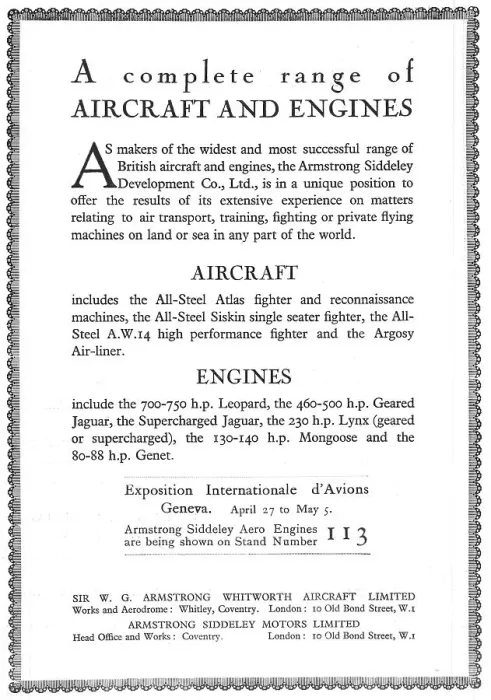 A complete range of
AIRCRAFT AND ENGINES

AS makers of the widest and most successful range of British aircraft and engines, the Armstrong Siddeley Development Co., Ltd., is in a unique position to offer the results of its extensive experience on matters relating to air transport, training, fighting or private flying machines on land or sea in any part of the world.

AIRCRAFT

includes the All-Steel Atlas fighter and reconnaissance machines, the All-Steel Siskin single seater fighter, the All-Steel A.W.14 high performance fighter and the Argosy Air-liner.

ENGINES

include the 700-750 h.p. Leopard, the 460-500 h.p. Geared Jaguar, the Supercharged Jaguar, the 230 h.p. Lynx (geared or supercharged), the 130-140 h.p. Mongoose and the 80-88 h.p. Genet.

Exposition Internationale d'Avions
Geneva. April 27 to May 5.
Armstrong Siddeley Aero Engines are being shown on Stand Number 113

SIR W. G. ARMSTRONG WHITWORTH AIRCRAFT LIMITED
Works and Aerodrome: Whitley, Coventry. London: 10 Old Bond Street, W.1
ARMSTRONG SIDDELEY MOTORS LIMITED
Head Office and Works: Coventry. London: 10 Old Bond Street, W.1